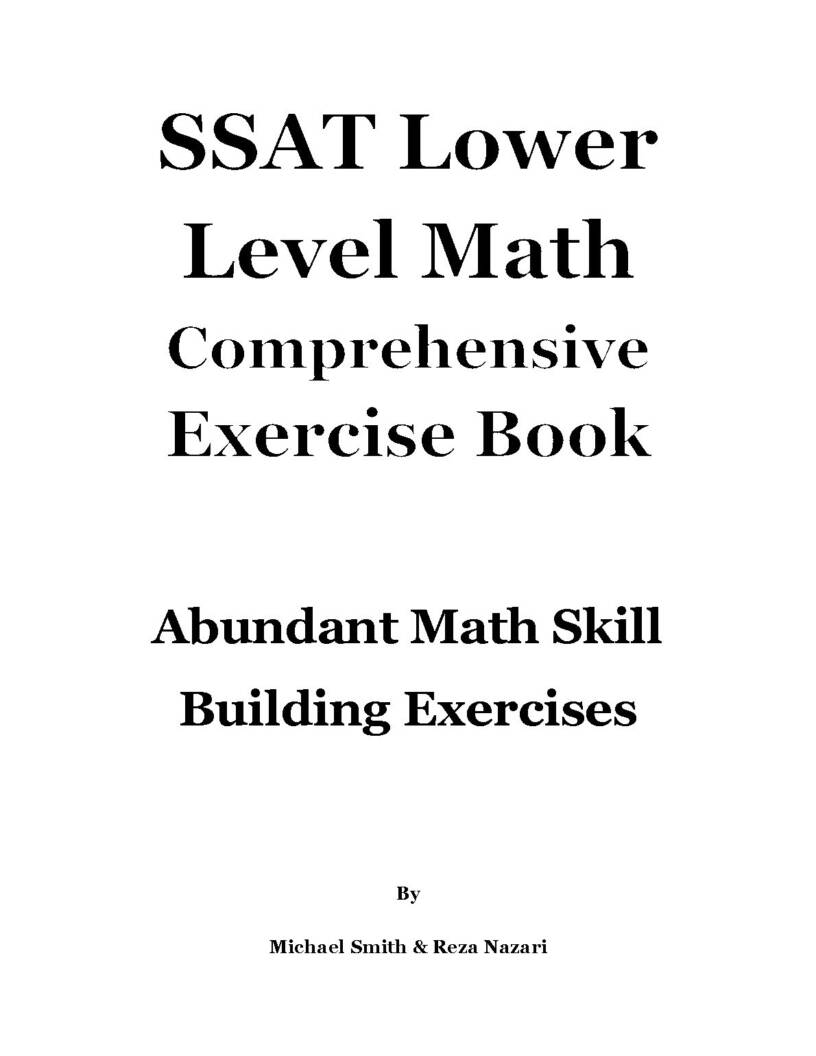 SSAT Lower Level Math Comprehensive Exercise Book

Abundant Math Skill Building Exercises

By

Michael Smith & Reza Nazari